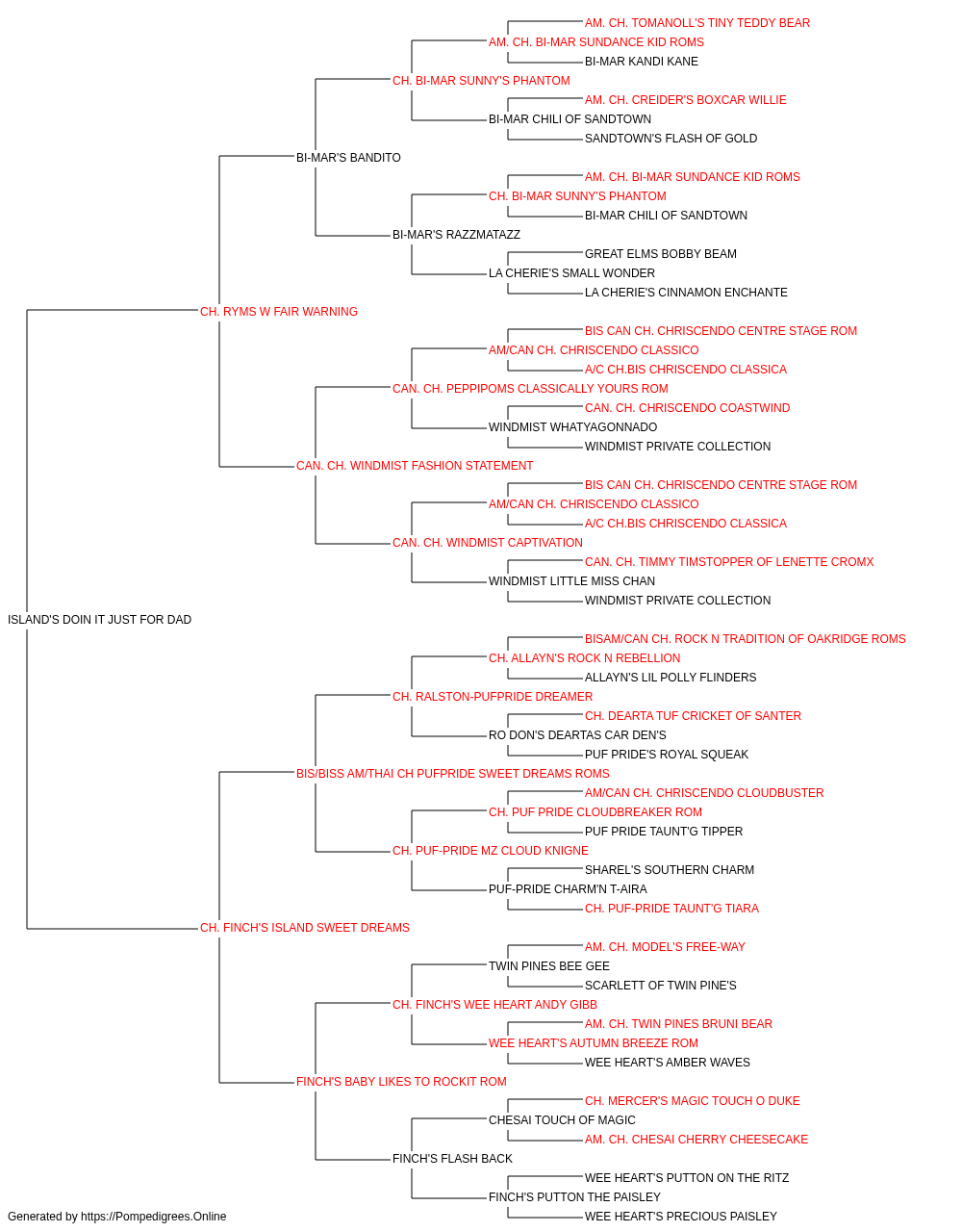 AM. CH. TOMANOLL'S TINY TEDDY BEAR
AM. CH. BI-MAR SUNDANCE KID ROMS
BI-MAR KANDI KANE
CH. BI-MAR SUNNY'S PHANTOM
AM. CH. CREIDER'S BOXCAR WILLIE
BI-MAR CHILI OF SANDTOWN
SANDTOWN'S FLASH OF GOLD
BI-MAR'S BANDITO
AM. CH. BI-MAR SUNDANCE KID ROMS
CH. BI-MAR SUNNY'S PHANTOM
BI-MAR CHILI OF SANDTOWN
BI-MAR'S RAZZMATAZZ
GREAT ELMS BOBBY BEAM
LA CHERIE'S SMALL WONDER
LA CHERIE'S CINNAMON ENCHANTE
CH. RYMS W FAIR WARNING
BIS CAN CH. CHRISCENDO CENTRE STAGE ROM
AM/CAN CH. CHRISCENDO CLASSICO
A/C CH.BIS CHRISCENDO CLASSICA
CAN. CH. PEPPIPOMS CLASSICALLY YOURS ROM
CAN. CH. CHRISCENDO COASTWIND
WINDMIST WHATYAGONNADO
WINDMIST PRIVATE COLLECTION
CAN. CH. WINDMIST FASHION STATEMENT
BIS CAN CH. CHRISCENDO CENTRE STAGE ROM
AM/CAN CH. CHRISCENDO CLASSICO
A/C CH.BIS CHRISCENDO CLASSICA
CAN. CH. WINDMIST CAPTIVATION
CAN. CH. TIMMY TIMSTOPPER OF LENETTE CROMX
WINDMIST LITTLE MISS CHAN
WINDMIST PRIVATE COLLECTION
ISLAND'S DOIN IT JUST FOR DAD
BISAM/CAN CH. ROCK N TRADITION OF OAKRIDGE ROMS
CH. ALLAYN'S ROCK N REBELLION
ALLAYN'S LIL POLLY FLINDERS
CH. RALSTON-PUFPRIDE DREAMER
CH. DEARTA TUF CRICKET OF SANTER
RO DON'S DEARTAS CAR DEN'S
PUF PRIDE'S ROYAL SQUEAK
BIS/BISS AM/THAI CH PUFPRIDE SWEET DREAMS ROMS
AM/CAN CH. CHRISCENDO CLOUDBUSTER
CH. PUF PRIDE CLOUDBREAKER ROM
PUF PRIDE TAUNT'G TIPPER
CH. PUF-PRIDE MZ CLOUD KNIGNE
SHAREL'S SOUTHERN CHARM
PUF-PRIDE CHARM'N T-AIRA
CH. PUF-PRIDE TAUNT'G TIARA
CH. FINCH'S ISLAND SWEET DREAMS
AM. CH. MODEL'S FREE-WAY
TWIN PINES BEE GEE
SCARLETT OF TWIN PINE'S
CH. FINCH'S WEE HEART ANDY GIBB
AM. CH. TWIN PINES BRUNI BEAR
WEE HEART'S AUTUMN BREEZE ROM
WEE HEART'S AMBER WAVES
FINCH'S BABY LIKES TO ROCKIT ROM
CH. MERCER'S MAGIC TOUCH O DUKE
CHESAI TOUCH OF MAGIC
AM. CH. CHESAI CHERRY CHEESECAKE
FINCH'S FLASH BACK
WEE HEART'S PUTTON ON THE RITZ
FINCH'S PUTTON THE PAISLEY
WEE HEART'S PRECIOUS PAISLEY
Generated by https://Pompedigrees.Online